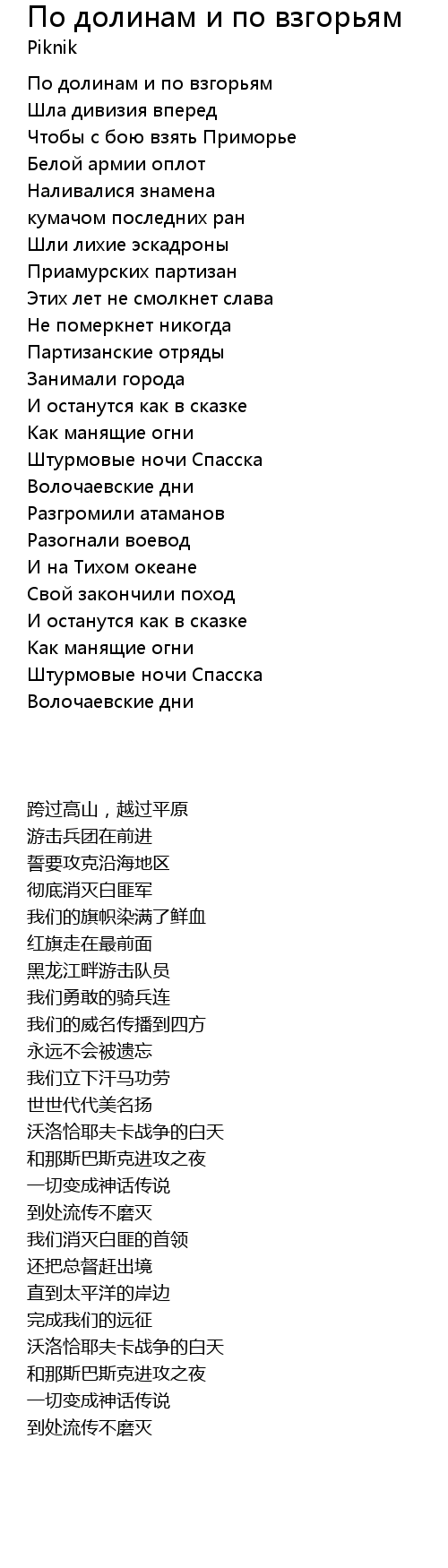 По долинам и по взгорьям
Piknik

По долинам и по взгорьям
Шла дивизия вперед
Чтобы с бою взять Приморье
Белой армии оплот
Наливалися знамена
кумачом последних ран
Шли лихие эскадроны
Приамурских партизан
Этих лет не смолкнет слава
Не померкнет никогда
Партизанские отряды
Занимали города
И останутся как в сказке
Как манящие огни
Штурмовые ночи Спасска
Волочаевские дни
Разгромили атаманов
Разогнали воевод
И на Тихом океане
Свой закончили поход
И останутся как в сказке
Как манящие огни
Штурмовые ночи Спасска
Волочаевские дни

跨过高山，越过平原
游击兵团在前进
誓要攻克沿海地区
彻底消灭白匪军
我们的旗帜染满了鲜血
红旗走在最前面
黑龙江畔游击队员
我们勇敢的骑兵连
我们的威名传播到四方
永远不会被遗忘
我们立下汗马功劳
世世代代美名扬
沃洛恰耶夫卡战争的白天
和那斯巴斯克进攻之夜
一切变成神话传说
到处流传不磨灭
我们消灭白匪的首领
还把总督赶出境
直到太平洋的岸边
完成我们的远征
沃洛恰耶夫卡战争的白天
和那斯巴斯克进攻之夜
一切变成神话传说
到处流传不磨灭